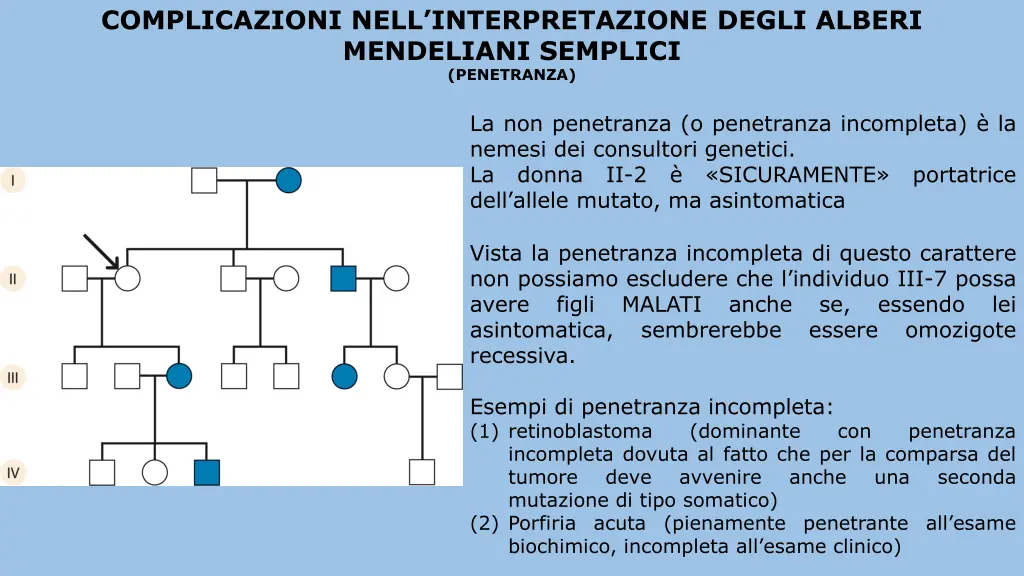 COMPLICAZIONI NELL'INTERPRETAZIONE DEGLI ALBERI MENDELIANI SEMPLICI
(PENETRANZA)

I
II
III
IV

La non penetranza (o penetranza incompleta) è la nemesi dei consultori genetici.
La donna II-2 è «SICURAMENTE» portatrice dell'allele mutato, ma asintomatica

Vista la penetranza incompleta di questo carattere non possiamo escludere che l'individuo III-7 possa avere figli MALATI anche se, essendo lei asintomatica, sembrerebbe essere omozigote recessiva.

Esempi di penetranza incompleta:
(1) retinoblastoma (dominante con penetranza incompleta dovuta al fatto che per la comparsa del tumore deve avvenire anche una seconda mutazione di tipo somatico)
(2) Porfiria acuta (pienamente penetrante all'esame biochimico, incompleta all'esame clinico)